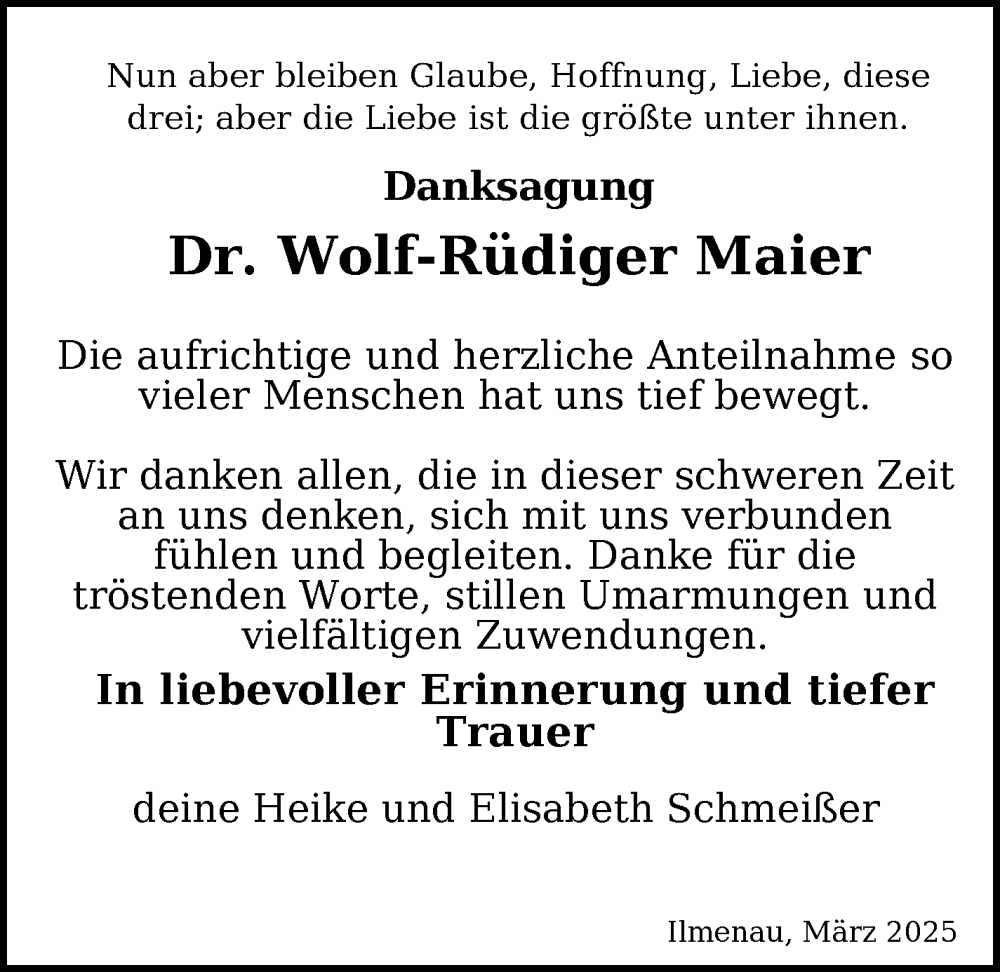 Nun aber bleiben Glaube, Hoffnung, Liebe, diese drei; aber die Liebe ist die größte unter ihnen.

Danksagung

Dr. Wolf-Rüdiger Maier

Die aufrichtige und herzliche Anteilnahme so vieler Menschen hat uns tief bewegt.

Wir danken allen, die in dieser schweren Zeit an uns denken, sich mit uns verbunden fühlen und begleiten. Danke für die tröstenden Worte, stillen Umarmungen und vielfältigen Zuwendungen.

In liebevoller Erinnerung und tiefer Trauer

deine Heike und Elisabeth Schmeißer

Ilmenau, März 2025